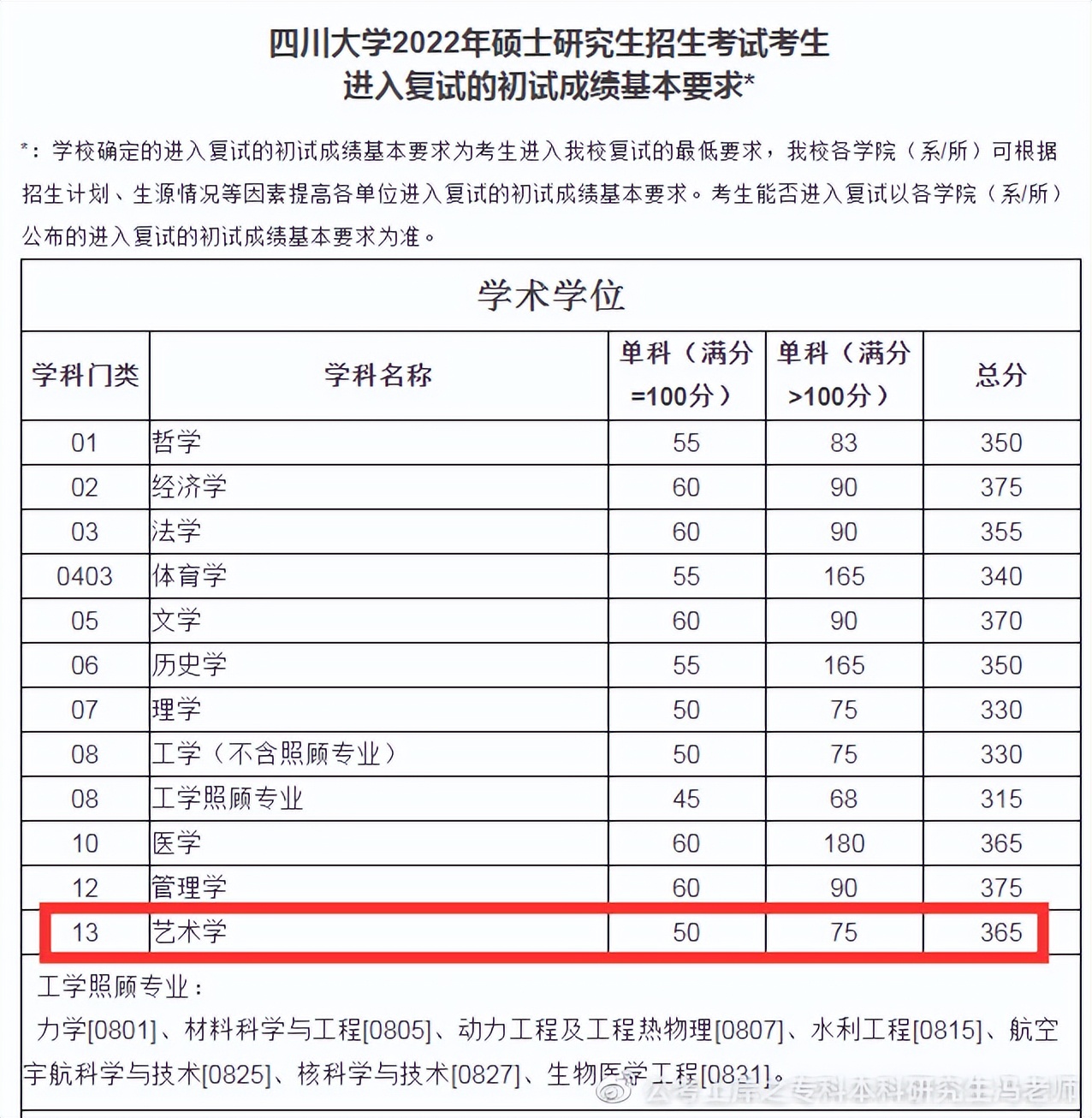 四川大学2022年硕士研究生招生考试考生
进入复试的初试成绩基本要求*

*：学校确定的进入复试的初试成绩基本要求为考生进入我校复试的最低要求，我校各学院（系/所）可根据招生计划、生源情况等因素提高各单位进入复试的初试成绩基本要求。考生能否进入复试以各学院（系/所）公布的进入复试的初试成绩基本要求为准。

学术学位

| 学科门类 | 学科名称 | 单科（满分=100分） | 单科（满分>100分） | 总分 |
|---|---|---|---|---|
| 01 | 哲学 | 55 | 83 | 350 |
| 02 | 经济学 | 60 | 90 | 375 |
| 03 | 法学 | 60 | 90 | 355 |
| 0403 | 体育学 | 55 | 165 | 340 |
| 05 | 文学 | 60 | 90 | 370 |
| 06 | 历史学 | 55 | 165 | 350 |
| 07 | 理学 | 50 | 75 | 330 |
| 08 | 工学（不含照顾专业） | 50 | 75 | 330 |
| 08 | 工学照顾专业 | 45 | 68 | 315 |
| 10 | 医学 | 60 | 180 | 365 |
| 12 | 管理学 | 60 | 90 | 375 |
| 13 | 艺术学 | 50 | 75 | 365 |

工学照顾专业：
力学[0801]、材料科学与工程[0805]、动力工程及工程热物理[0807]、水利工程[0815]、航空宇航科学与技术[0825]、核科学与技术[0827]、生物医学工程[0831]。

公考上岸之专科本科研究生冯老师